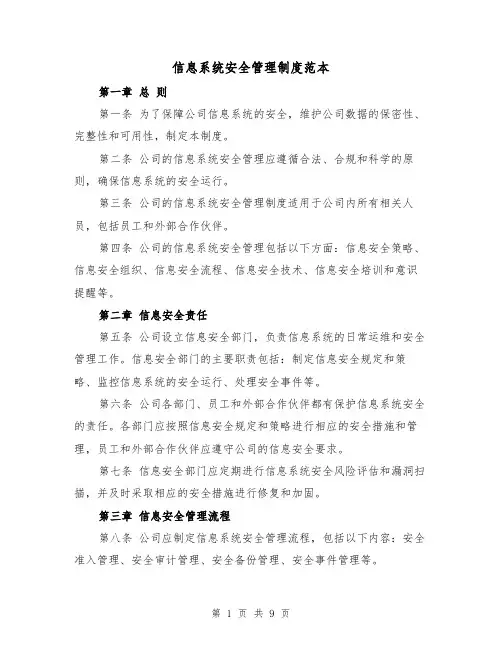 信息系统安全管理制度范本

第一章 总 则

第一条 为了保障公司信息系统的安全，维护公司数据的保密性、完整性和可用性，制定本制度。

第二条 公司的信息系统安全管理应遵循合法、合规和科学的原则，确保信息系统的安全运行。

第三条 公司的信息系统安全管理制度适用于公司内所有相关人员，包括员工和外部合作伙伴。

第四条 公司的信息系统安全管理包括以下方面：信息安全策略、信息安全组织、信息安全流程、信息安全技术、信息安全培训和意识提醒等。

第二章 信息安全责任

第五条 公司设立信息安全部门，负责信息系统的日常运维和安全管理工作。信息安全部门的主要职责包括：制定信息安全规定和策略、监控信息系统的安全运行、处理安全事件等。

第六条 公司各部门、员工和外部合作伙伴都有保护信息系统安全的责任。各部门应按照信息安全规定和策略进行相应的安全措施和管理，员工和外部合作伙伴应遵守公司的信息安全要求。

第七条 信息安全部门应定期进行信息系统安全风险评估和漏洞扫描，并及时采取相应的安全措施进行修复和加固。

第三章 信息安全管理流程

第八条 公司应制定信息系统安全管理流程，包括以下内容：安全准入管理、安全审计管理、安全备份管理、安全事件管理等。

第 1 页 共 9 页